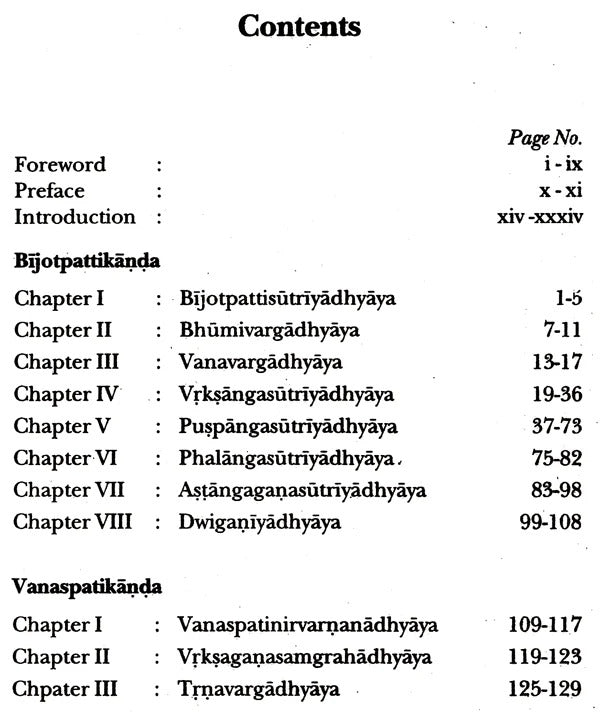 Contents

| | | | Page No. |
|---|---|---|---|
| Foreword | : | | i - ix |
| Preface | : | | x - xi |
| Introduction | : | | xiv -xxxiv |

Bījotpattikāṇḍa

| | | | |
|---|---|---|---|
| Chapter I | : | Bījotpattisūtrīyādhyāya | 1-5 |
| Chapter II | : | Bhūmivargādhyāya | 7-11 |
| Chapter III | : | Vanavargādhyāya | 13-17 |
| Chapter IV | : | Vṛkṣāngasūtrīyādhyāya | 19-36 |
| Chapter V | : | Puṣpāngasūtrīyādhyāya | 37-73 |
| Chapter VI | : | Phalāngasūtrīyādhyāya | 75-82 |
| Chapter VII | : | Aṣṭāngagaṇasūtrīyādhyāya | 83-98 |
| Chapter VIII | : | Dwigaṇīyādhyāya | 99-108 |

Vanaspatikāṇḍa

| | | | |
|---|---|---|---|
| Chapter I | : | Vanaspatinirvarṇanādhyāya | 109-117 |
| Chapter II | : | Vṛkṣagaṇasamgrahādhyāya | 119-123 |
| Chpater III | : | Tṛṇavargādhyāya | 125-129 |